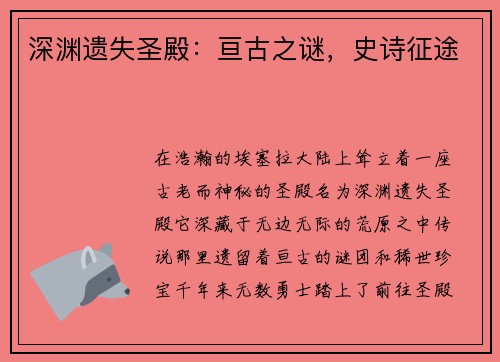 深渊遗失圣殿：亘古之谜，史诗征途

在浩瀚的埃塞拉大陆上耸立着一座古老而神秘的圣殿名为深渊遗失圣殿它深藏于无边无际的荒原之中传说那里遗留着亘古的谜团和稀世珍宝千年来无数勇士踏上了前往圣殿